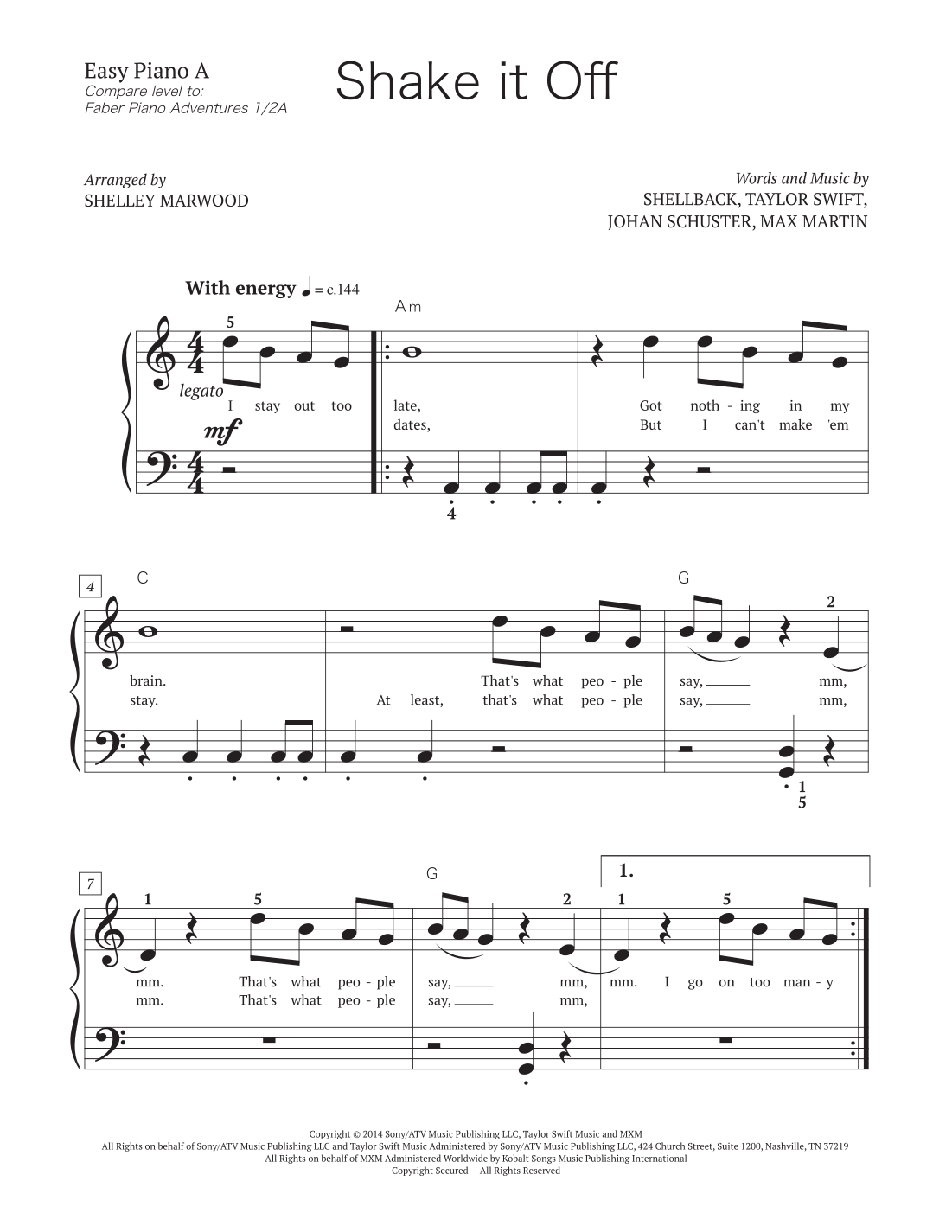 Easy Piano A
Compare level to:
Faber Piano Adventures 1/2A

Shake it Off

Arranged by
SHELLEY MARWOOD

Words and Music by
SHELLBACK, TAYLOR SWIFT,
JOHAN SCHUSTER, MAX MARTIN

With energy ♩ = c.144

Am

5

legato

mf

I stay out too late, Got noth - ing in my
dates, But I can't make 'em

4

4

C

G

2

brain. That's what peo - ple say, mm,
stay. At least, that's what peo - ple say, mm,

1
5

7

G

1.

1 5 2 1 5

mm. That's what peo - ple say, mm, mm. I go on too man - y
mm. That's what peo - ple say, mm,

Copyright © 2014 Sony/ATV Music Publishing LLC, Taylor Swift Music and MXM
All Rights on behalf of Sony/ATV Music Publishing LLC and Taylor Swift Music Administered by Sony/ATV Music Publishing LLC, 424 Church Street, Suite 1200, Nashville, TN 37219
All Rights on behalf of MXM Administered Worldwide by Kobalt Songs Music Publishing International
Copyright Secured All Rights Reserved